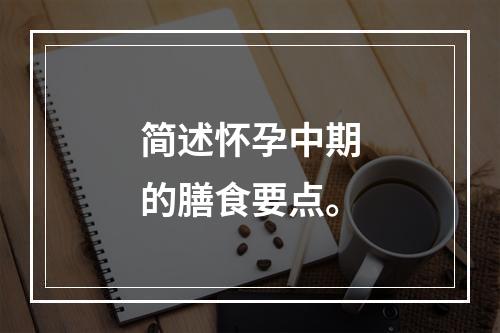 简述怀孕中期的膳食要点。